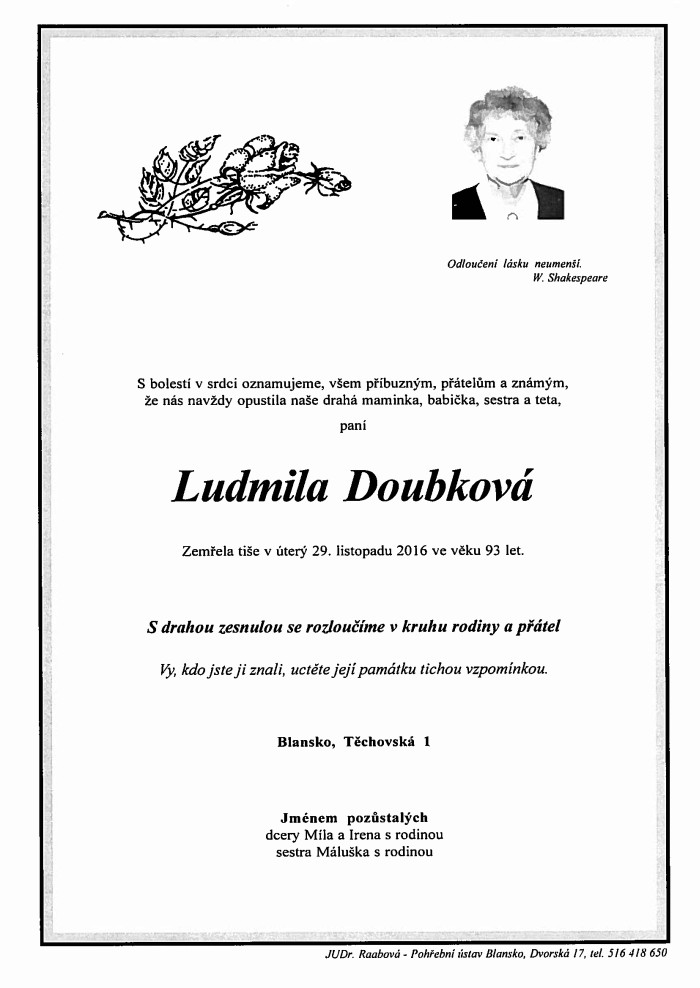 Odloučení lásku neumenší.
W. Shakespeare

S bolestí v srdci oznamujeme, všem příbuzným, přátelům a známým, že nás navždy opustila naše drahá maminka, babička, sestra a teta,

paní

Ludmila Doubková

Zemřela tiše v úterý 29. listopadu 2016 ve věku 93 let.

S drahou zesnulou se rozloučíme v kruhu rodiny a přátel

Vy, kdo jste ji znali, uctěte její památku tichou vzpomínkou.

Blansko, Těchovská 1

Jménem pozůstalých
dcery Míla a Irena s rodinou
sestra Máluška s rodinou

JUDr. Raabová - Pohřební ústav Blansko, Dvorská 17, tel. 516 418 650